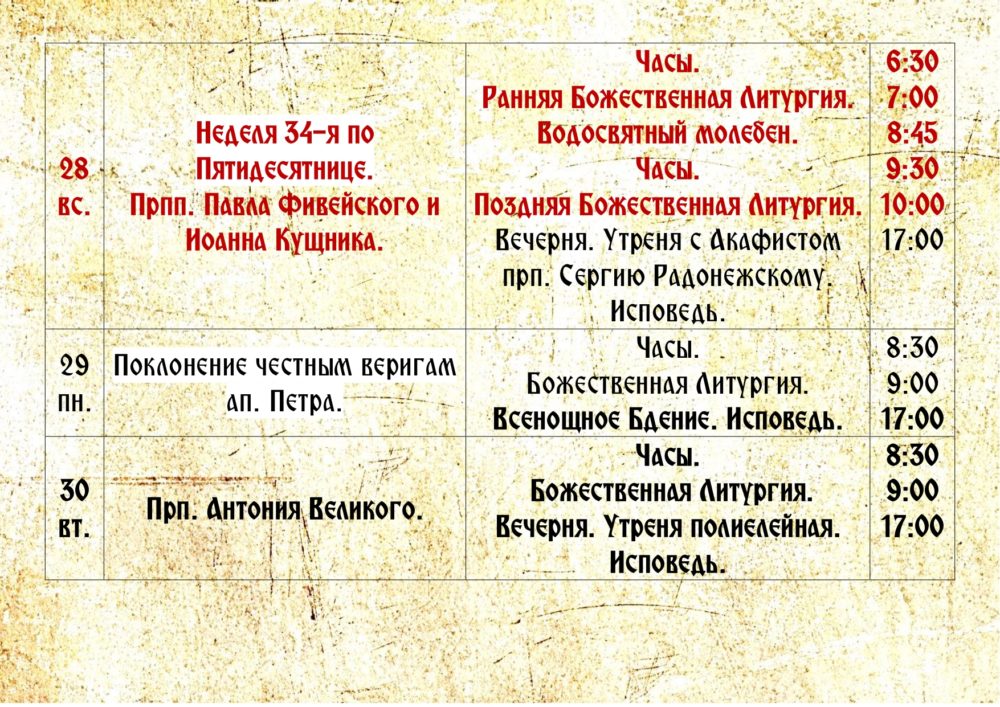 | 28 вс. | Неделя 34-я по Пятидесятнице. Прпп. Павла Фивейского и Иоанна Кущника. | Часы. Ранняя Божественная Литургия. Водосвятный молебен. Часы. Поздняя Божественная Литургия. Вечерня. Утреня с Акафистом прп. Сергию Радонежскому. Исповедь. | 6:30 7:00 8:45 9:30 10:00 17:00 |
|---|---|---|---|
| 29 пн. | Поклонение честным веригам ап. Петра. | Часы. Божественная Литургия. Всенощное Бдение. Исповедь. | 8:30 9:00 17:00 |
| 30 вт. | Прп. Антония Великого. | Часы. Божественная Литургия. Вечерня. Утреня полиелейная. Исповедь. | 8:30 9:00 17:00 |